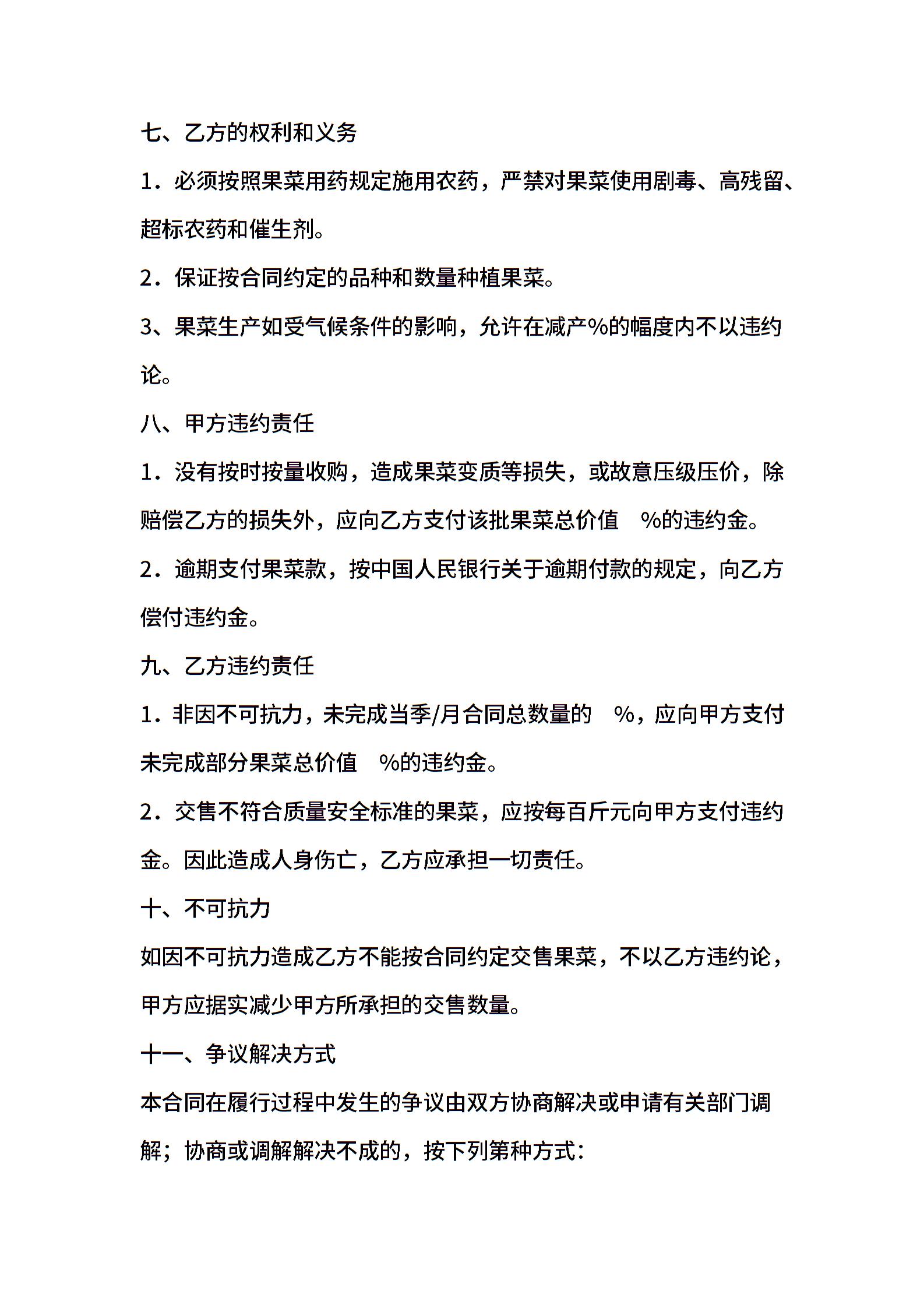 七、乙方的权利和义务

1．必须按照果菜用药规定施用农药，严禁对果菜使用剧毒、高残留、超标农药和催生剂。

2．保证按合同约定的品种和数量种植果菜。

3、果菜生产如受气候条件的影响，允许在减产%的幅度内不以违约论。

八、甲方违约责任

1．没有按时按量收购，造成果菜变质等损失，或故意压级压价，除赔偿乙方的损失外，应向乙方支付该批果菜总价值 %的违约金。

2．逾期支付果菜款，按中国人民银行关于逾期付款的规定，向乙方偿付违约金。

九、乙方违约责任

1．非因不可抗力，未完成当季/月合同总数量的 %，应向甲方支付未完成部分果菜总价值 %的违约金。

2．交售不符合质量安全标准的果菜，应按每百斤元向甲方支付违约金。因此造成人身伤亡，乙方应承担一切责任。

十、不可抗力

如因不可抗力造成乙方不能按合同约定交售果菜，不以乙方违约论，甲方应据实减少甲方所承担的交售数量。

十一、争议解决方式

本合同在履行过程中发生的争议由双方协商解决或申请有关部门调解；协商或调解解决不成的，按下列第种方式：